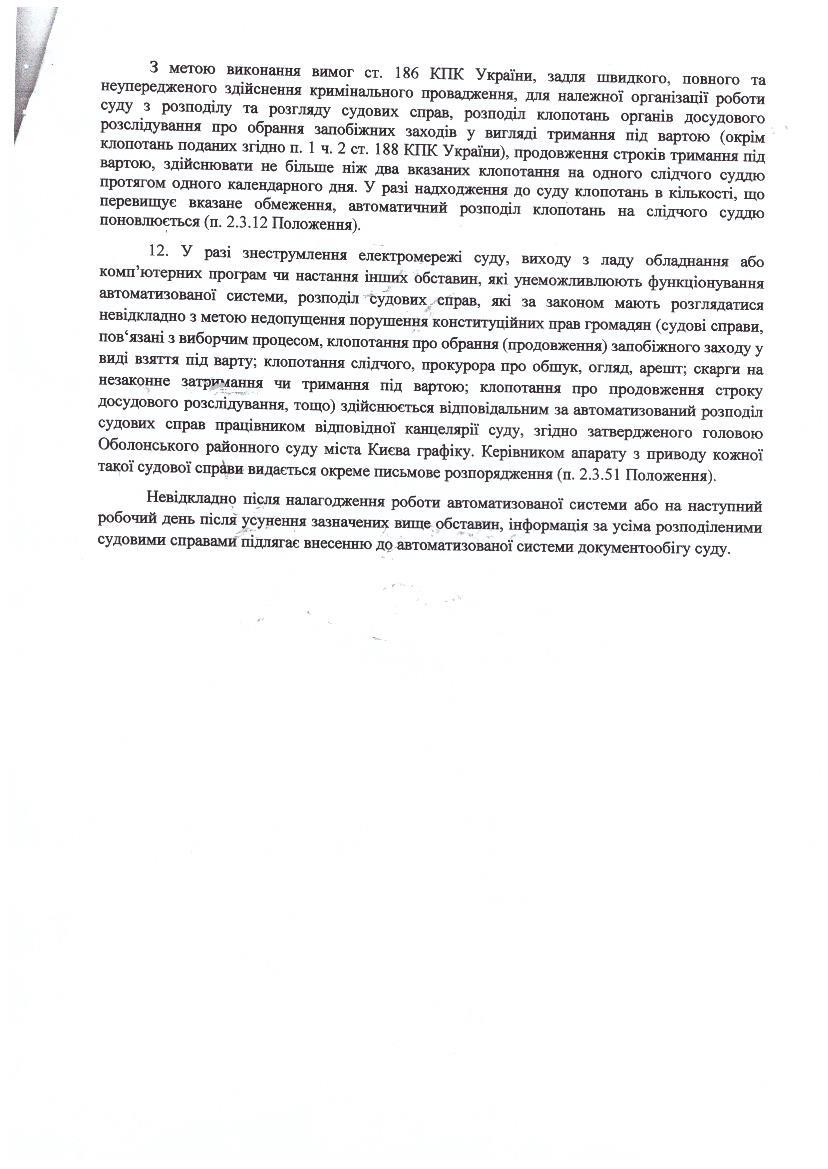 З метою виконання вимог ст. 186 КПК України, задля швидкого, повного та неупередженого здійснення кримінального провадження, для належної організації роботи суду з розподілу та розгляду судових справ, розподіл клопотань органів досудового розслідування про обрання запобіжних заходів у вигляді тримання під вартою (окрім клопотань поданих згідно п. 1 ч. 2 ст. 188 КПК України), продовження строків тримання під вартою, здійснювати не більше ніж два вказаних клопотання на одного слідчого суддю протягом одного календарного дня. У разі надходження до суду клопотань в кількості, що перевищує вказане обмеження, автоматичний розподіл клопотань на слідчого суддю поновлюється (п. 2.3.12 Положення).

12. У разі знеструмлення електромережі суду, виходу з ладу обладнання або комп'ютерних програм чи настання інших обставин, які унеможливлюють функціонування автоматизованої системи, розподіл судових справ, які за законом мають розглядатися невідкладно з метою недопущення порушення конституційних прав громадян (судові справи, пов'язані з виборчим процесом, клопотання про обрання (продовження) запобіжного заходу у виді взяття під варту; клопотання слідчого, прокурора про обшук, огляд, арешт; скарги на незаконне затримання чи тримання під вартою; клопотання про продовження строку досудового розслідування, тощо) здійснюється відповідальним за автоматизований розподіл судових справ працівником відповідної канцелярії суду, згідно затвердженого головою Оболонського районного суду міста Києва графіку. Керівником апарату з приводу кожної такої судової справи видається окреме письмове розпорядження (п. 2.3.51 Положення).

Невідкладно після налагодження роботи автоматизованої системи або на наступний робочий день після усунення зазначених вище обставин, інформація за усіма розподіленими судовими справами підлягає внесенню до автоматизованої системи документообігу суду.